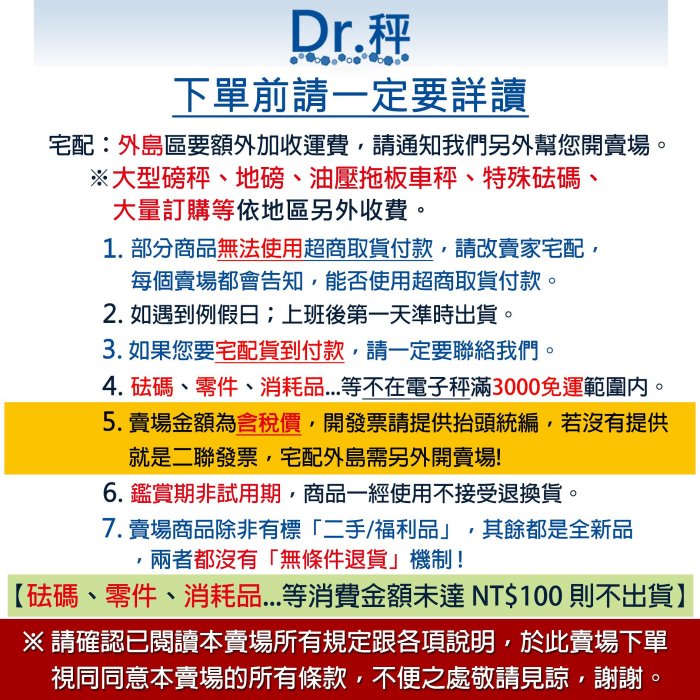 Dr.秤

下單前請一定要詳讀

宅配：外島區要額外加收運費，請通知我們另外幫您開賣場。
※大型磅秤、地磅、油壓拖板車秤、特殊砝碼、大量訂購等依地區另外收費。

1. 部分商品無法使用超商取貨付款，請改賣家宅配，每個賣場都會告知，能否使用超商取貨付款。
2. 如遇到例假日；上班後第一天準時出貨。
3. 如果您要宅配貨到付款，請一定要聯絡我們。
4. 砝碼、零件、消耗品...等不在電子秤滿3000免運範圍內。
5. 賣場金額為含稅價，開發票請提供抬頭統編，若沒有提供就是二聯發票，宅配外島需另外開賣場!
6. 鑑賞期非試用期，商品一經使用不接受退換貨。
7. 賣場商品除非有標「二手/福利品」，其餘都是全新品，兩者都沒有「無條件退貨」機制！

【砝碼、零件、消耗品...等消費金額未達 NT$100 則不出貨】

※ 請確認已閱讀本賣場所有規定跟各項說明，於此賣場下單視同同意本賣場的所有條款，不便之處敬請見諒，謝謝。